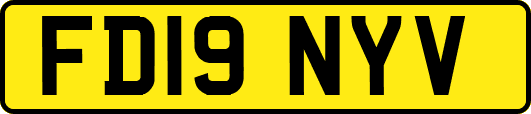 FD19 NYV